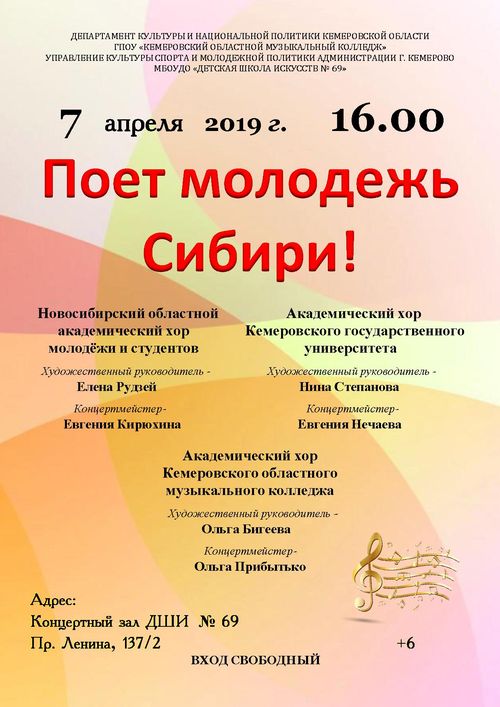 ДЕПАРТАМЕНТ КУЛЬТУРЫ И НАЦИОНАЛЬНОЙ ПОЛИТИКИ КЕМЕРОВСКОЙ ОБЛАСТИ
ГПОУ «КЕМЕРОВСКИЙ ОБЛАСТНОЙ МУЗЫКАЛЬНЫЙ КОЛЛЕДЖ»
УПРАВЛЕНИЕ КУЛЬТУРЫ СПОРТА И МОЛОДЕЖНОЙ ПОЛИТИКИ АДМИНИСТРАЦИИ Г. КЕМЕРОВО
МБОУДО «ДЕТСКАЯ ШКОЛА ИСКУССТВ № 69»

7 апреля 2019 г. 16.00

Поет молодежь Сибири!

Новосибирский областной академический хор молодёжи и студентов

Художественный руководитель -
Елена Рудзей

Концертмейстер-
Евгения Кирюхина

Академический хор Кемеровского государственного университета

Художественный руководитель -
Нина Степанова

Концертмейстер-
Евгения Нечаева

Академический хор Кемеровского областного музыкального колледжа

Художественный руководитель -
Ольга Бигеева

Концертмейстер-
Ольга Прибытько

Адрес:
Концертный зал ДШИ № 69
Пр. Ленина, 137/2

+6

ВХОД СВОБОДНЫЙ